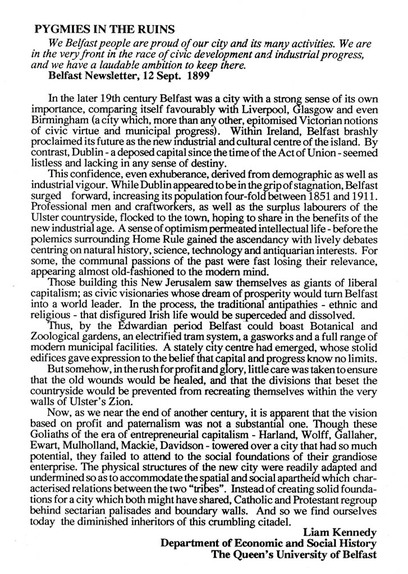 PYGMIES IN THE RUINS

We Belfast people are proud of our city and its many activities. We are in the very front in the race of civic development and industrial progress, and we have a laudable ambition to keep there.
Belfast Newsletter, 12 Sept. 1899

In the later 19th century Belfast was a city with a strong sense of its own importance, comparing itself favourably with Liverpool, Glasgow and even Birmingham (a city which, more than any other, epitomised Victorian notions of civic virtue and municipal progress). Within Ireland, Belfast brashly proclaimed its future as the new industrial and cultural centre of the island. By contrast, Dublin - a deposed capital since the time of the Act of Union - seemed listless and lacking in any sense of destiny.

This confidence, even exhuberance, derived from demographic as well as industrial vigour. While Dublin appeared to be in the grip of stagnation, Belfast surged forward, increasing its population four-fold between 1851 and 1911. Professional men and craftworkers, as well as the surplus labourers of the Ulster countryside, flocked to the town, hoping to share in the benefits of the new industrial age. A sense of optimism permeated intellectual life - before the polemics surrounding Home Rule gained the ascendancy with lively debates centring on natural history, science, technology and antiquarian interests. For some, the communal passions of the past were fast losing their relevance, appearing almost old-fashioned to the modern mind.

Those building this New Jerusalem saw themselves as giants of liberal capitalism; as civic visionaries whose dream of prosperity would turn Belfast into a world leader. In the process, the traditional antipathies - ethnic and religious - that disfigured Irish life would be superceded and dissolved.

Thus, by the Edwardian period Belfast could boast Botanical and Zoological gardens, an electrified tram system, a gasworks and a full range of modern municipal facilities. A stately city centre had emerged, whose stolid edifices gave expression to the belief that capital and progress know no limits.

But somehow, in the rush for profit and glory, little care was taken to ensure that the old wounds would be healed, and that the divisions that beset the countryside would be prevented from recreating themselves within the very walls of Ulster's Zion.

Now, as we near the end of another century, it is apparent that the vision based on profit and paternalism was not a substantial one. Though these Goliaths of the era of entrepreneurial capitalism - Harland, Wolff, Gallaher, Ewart, Mulholland, Mackie, Davidson - towered over a city that had so much potential, they failed to attend to the social foundations of their grandiose enterprise. The physical structures of the new city were readily adapted and undermined so as to accommodate the spatial and social apartheid which characterised relations between the two "tribes". Instead of creating solid foundations for a city which both might have shared, Catholic and Protestant regroup behind sectarian palisades and boundary walls. And so we find ourselves today the diminished inheritors of this crumbling citadel.

Liam Kennedy
Department of Economic and Social History
The Queen's University of Belfast